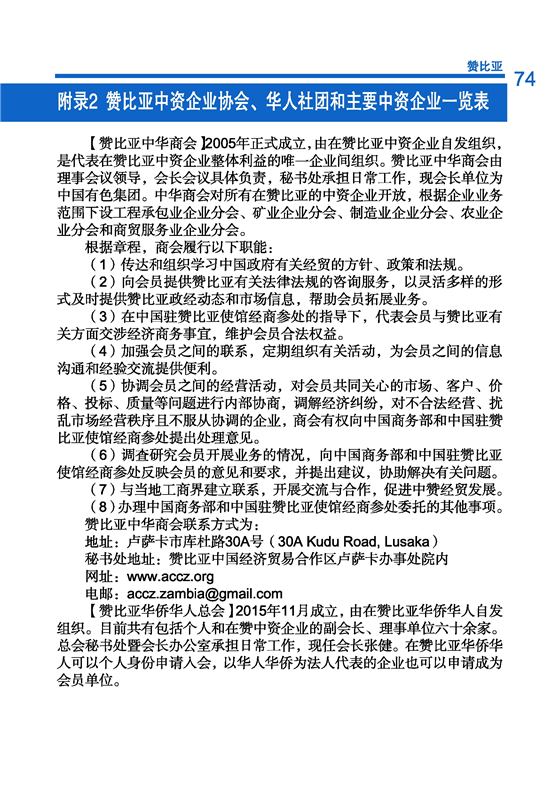 赞比亚 74

附录2 赞比亚中资企业协会、华人社团和主要中资企业一览表

【赞比亚中华商会】2005年正式成立，由在赞比亚中资企业自发组织，是代表在赞比亚中资企业整体利益的唯一企业间组织。赞比亚中华商会由理事会议领导，会长会议具体负责，秘书处承担日常工作，现会长单位为中国有色集团。中华商会对所有在赞比亚的中资企业开放，根据企业业务范围下设工程承包业企业分会、矿业企业分会、制造业企业分会、农业企业分会和商贸服务业企业分会。

根据章程，商会履行以下职能：

（1）传达和组织学习中国政府有关经贸的方针、政策和法规。

（2）向会员提供赞比亚有关法律法规的咨询服务，以灵活多样的形式及时提供赞比亚政经动态和市场信息，帮助会员拓展业务。

（3）在中国驻赞比亚使馆经商参处的指导下，代表会员与赞比亚有关方面交涉经济商务事宜，维护会员合法权益。

（4）加强会员之间的联系，定期组织有关活动，为会员之间的信息沟通和经验交流提供便利。

（5）协调会员之间的经营活动，对会员共同关心的市场、客户、价格、投标、质量等问题进行内部协商，调解经济纠纷，对不合法经营、扰乱市场经营秩序且不服从协调的企业，商会有权向中国商务部和中国驻赞比亚使馆经商参处提出处理意见。

（6）调查研究会员开展业务的情况，向中国商务部和中国驻赞比亚使馆经商参处反映会员的意见和要求，并提出建议，协助解决有关问题。

（7）与当地工商界建立联系，开展交流与合作，促进中赞经贸发展。

（8）办理中国商务部和中国驻赞比亚使馆经商参处委托的其他事项。

赞比亚中华商会联系方式为：

地址：卢萨卡市库杜路30A号（30A Kudu Road, Lusaka）

秘书处地址：赞比亚中国经济贸易合作区卢萨卡办事处院内

网址：www.accz.org

电邮：accz.zambia@gmail.com

【赞比亚华侨华人总会】2015年11月成立，由在赞比亚华侨华人自发组织。目前共有包括个人和在赞中资企业的副会长、理事单位六十余家。总会秘书处暨会长办公室承担日常工作，现任会长张健。在赞比亚华侨华人可以个人身份申请入会，以华人华侨为法人代表的企业也可以申请成为会员单位。